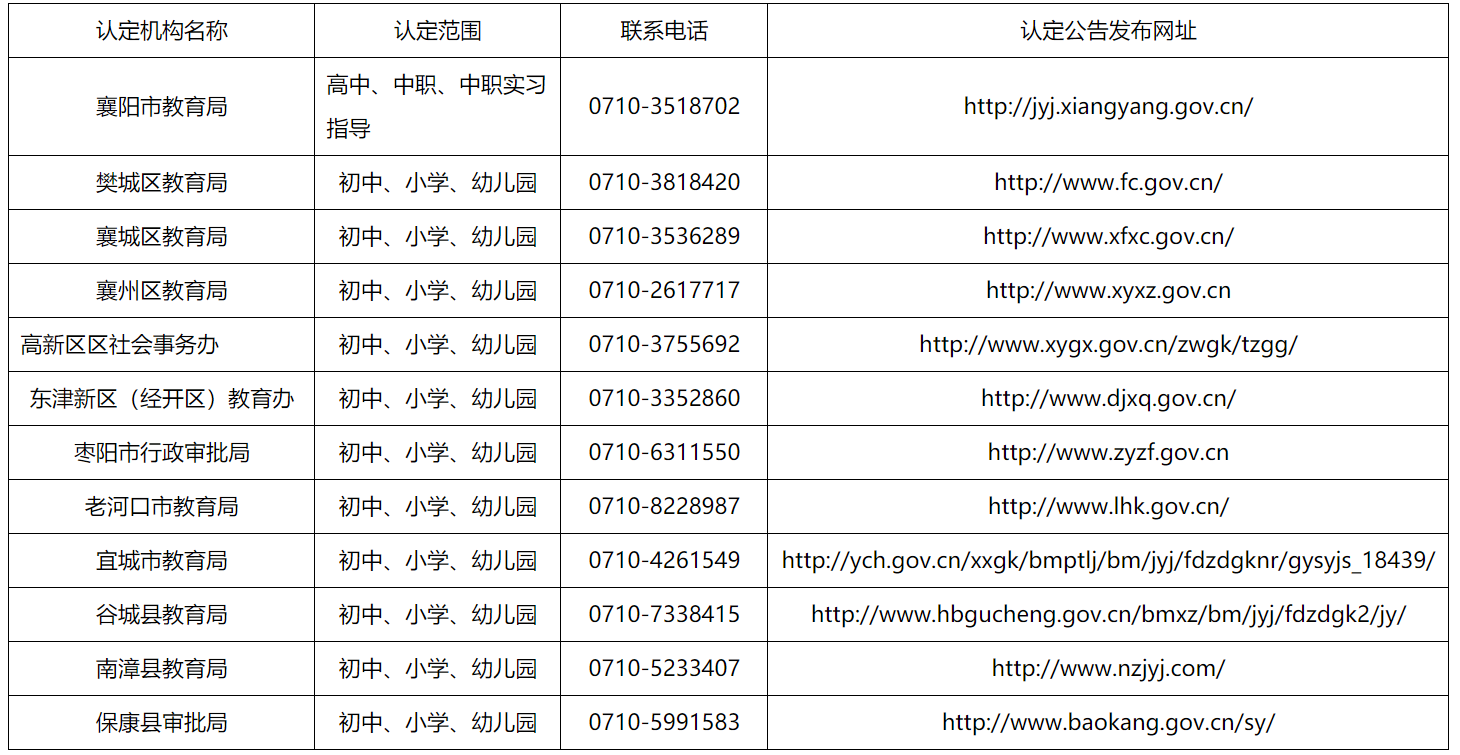 | 认定机构名称 | 认定范围 | 联系电话 | 认定公告发布网址 |
|---|---|---|---|
| 襄阳市教育局 | 高中、中职、中职实习指导 | 0710-3518702 | http://jyj.xiangyang.gov.cn/ |
| 樊城区教育局 | 初中、小学、幼儿园 | 0710-3818420 | http://www.fc.gov.cn/ |
| 襄城区教育局 | 初中、小学、幼儿园 | 0710-3536289 | http://www.xfxc.gov.cn/ |
| 襄州区教育局 | 初中、小学、幼儿园 | 0710-2617717 | http://www.xyxz.gov.cn |
| 高新区区社会事务办 | 初中、小学、幼儿园 | 0710-3755692 | http://www.xygx.gov.cn/zwgk/tzgg/ |
| 东津新区（经开区）教育办 | 初中、小学、幼儿园 | 0710-3352860 | http://www.djxq.gov.cn/ |
| 枣阳市行政审批局 | 初中、小学、幼儿园 | 0710-6311550 | http://www.zyzf.gov.cn |
| 老河口市教育局 | 初中、小学、幼儿园 | 0710-8228987 | http://www.lhk.gov.cn/ |
| 宜城市教育局 | 初中、小学、幼儿园 | 0710-4261549 | http://ych.gov.cn/xxgk/bmptlj/bm/jyj/fdzdgknr/gysyjs_18439/ |
| 谷城县教育局 | 初中、小学、幼儿园 | 0710-7338415 | http://www.hbgucheng.gov.cn/bmxz/bm/jyj/fdzdgk2/jy/ |
| 南漳县教育局 | 初中、小学、幼儿园 | 0710-5233407 | http://www.nzjyj.com/ |
| 保康县审批局 | 初中、小学、幼儿园 | 0710-5991583 | http://www.baokang.gov.cn/sy/ |